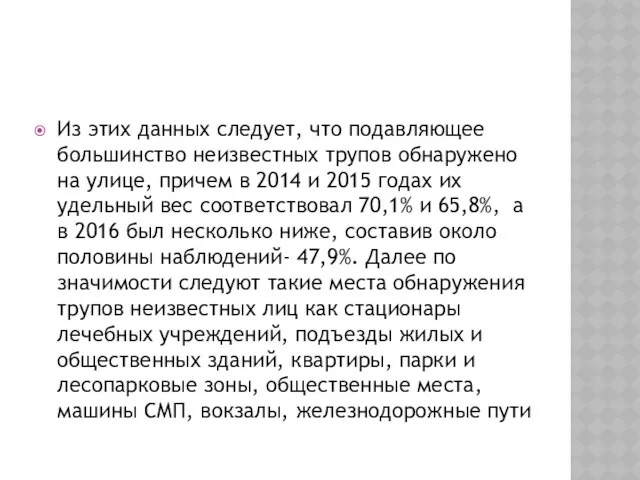 Из этих данных следует, что подавляющее большинство неизвестных трупов обнаружено на улице, причем в 2014 и 2015 годах их удельный вес соответствовал 70,1% и 65,8%,  а в 2016 был несколько ниже, составив около половины наблюдений- 47,9%. Далее по значимости следуют такие места обнаружения трупов неизвестных лиц как стационары лечебных учреждений, подъезды жилых и общественных зданий, квартиры, парки и лесопарковые зоны, общественные места, машины СМП, вокзалы, железнодорожные пути